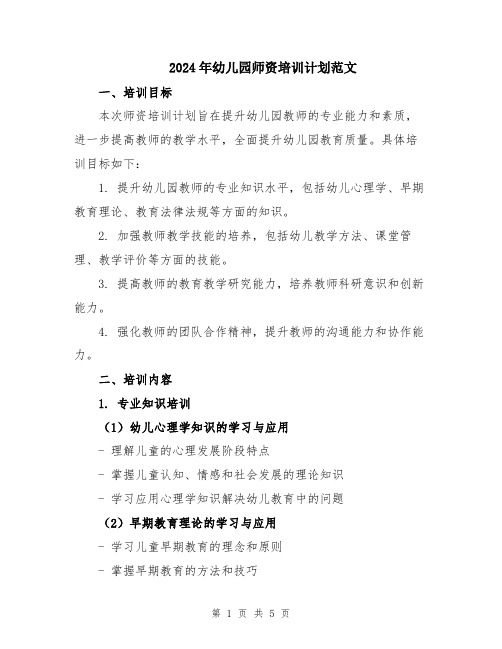 2024年幼儿园师资培训计划范文

一、培训目标

本次师资培训计划旨在提升幼儿园教师的专业能力和素质，进一步提高教师的教学水平，全面提升幼儿园教育质量。具体培训目标如下：

1. 提升幼儿园教师的专业知识水平，包括幼儿心理学、早期教育理论、教育法律法规等方面的知识。

2. 加强教师教学技能的培养，包括幼儿教学方法、课堂管理、教学评价等方面的技能。

3. 提高教师的教育教学研究能力，培养教师科研意识和创新能力。

4. 强化教师的团队合作精神，提升教师的沟通能力和协作能力。

二、培训内容

1. 专业知识培训

（1）幼儿心理学知识的学习与应用

- 理解儿童的心理发展阶段特点

- 掌握儿童认知、情感和社会发展的理论知识

- 学习应用心理学知识解决幼儿教育中的问题

（2）早期教育理论的学习与应用

- 学习儿童早期教育的理念和原则

- 掌握早期教育的方法和技巧

第 1 页 共 5 页